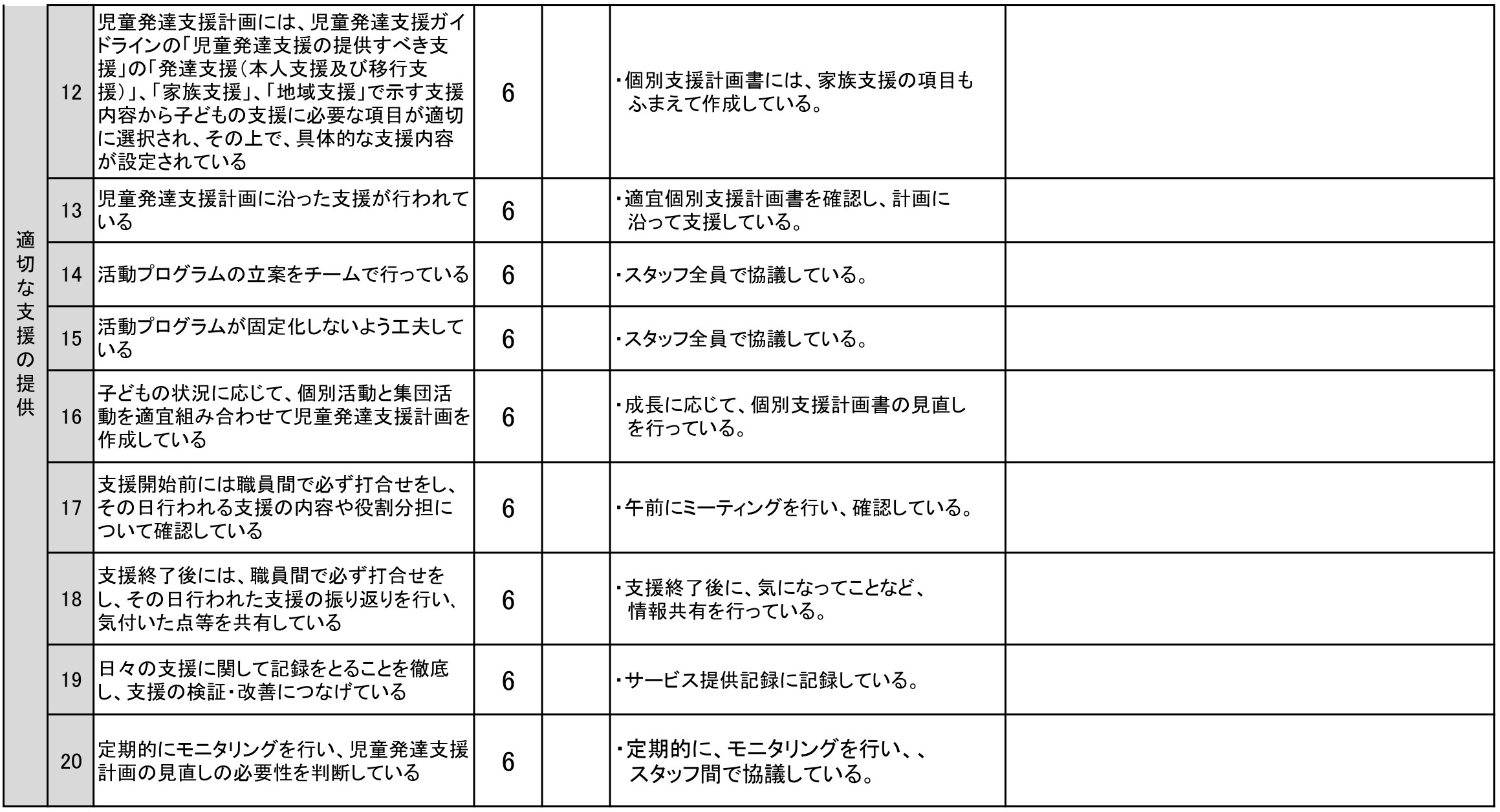 | 適切な支援の提供 | 12 | 児童発達支援計画には、児童発達支援ガイドラインの「児童発達支援の提供すべき支援」の「発達支援（本人支援及び移行支援）」、「家族支援」、「地域支援」で示す支援内容から子どもの支援に必要な項目が適切に選択され、その上で、具体的な支援内容が設定されている | 6 | | ・個別支援計画書には、家族支援の項目もふまえて作成している。 | |
|---|---|---|---|---|---|---|
| | 13 | 児童発達支援計画に沿った支援が行われている | 6 | | ・適宜個別支援計画書を確認し、計画に沿って支援している。 | |
| | 14 | 活動プログラムの立案をチームで行っている | 6 | | ・スタッフ全員で協議している。 | |
| | 15 | 活動プログラムが固定化しないよう工夫している | 6 | | ・スタッフ全員で協議している。 | |
| | 16 | 子どもの状況に応じて、個別活動と集団活動を適宜組み合わせて児童発達支援計画を作成している | 6 | | ・成長に応じて、個別支援計画書の見直しを行っている。 | |
| | 17 | 支援開始前には職員間で必ず打合せをし、その日行われる支援の内容や役割分担について確認している | 6 | | ・午前にミーティングを行い、確認している。 | |
| | 18 | 支援終了後には、職員間で必ず打合せをし、その日行われた支援の振り返りを行い､気付いた点等を共有している | 6 | | ・支援終了後に、気になってことなど、情報共有を行っている。 | |
| | 19 | 日々の支援に関して記録をとることを徹底し、支援の検証・改善につなげている | 6 | | ・サービス提供記録に記録している。 | |
| | 20 | 定期的にモニタリングを行い、児童発達支援計画の見直しの必要性を判断している | 6 | | ・定期的に、モニタリングを行い、、スタッフ間で協議している。 | |